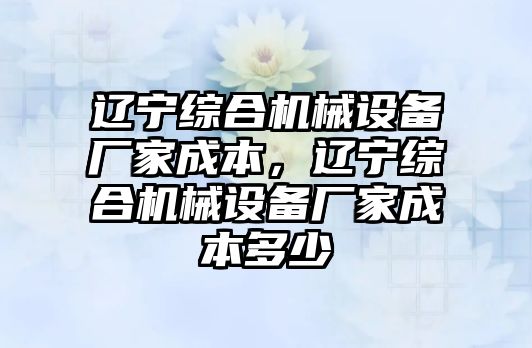 辽宁综合机械设备厂家成本，辽宁综合机械设备厂家成本多少